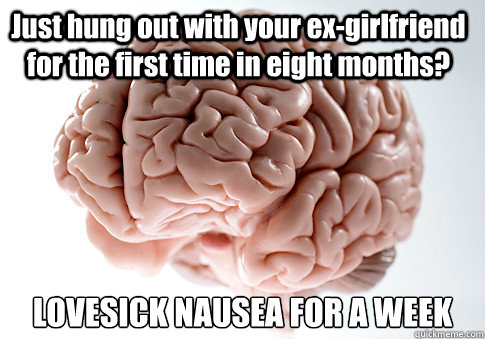 Just hung out with your ex-girlfriend for the first time in eight months?

LOVESICK NAUSEA FOR A WEEK

quickmeme.com